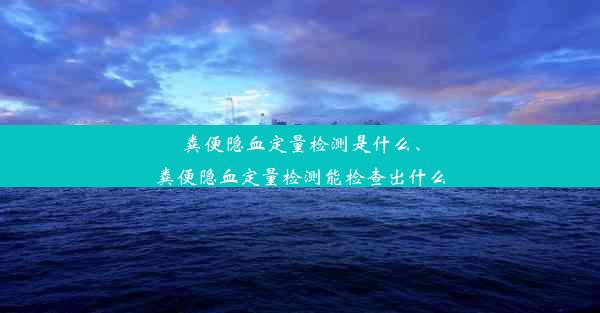 粪便隐血定量检测是什么、
粪便隐血定量检测能检查出什么